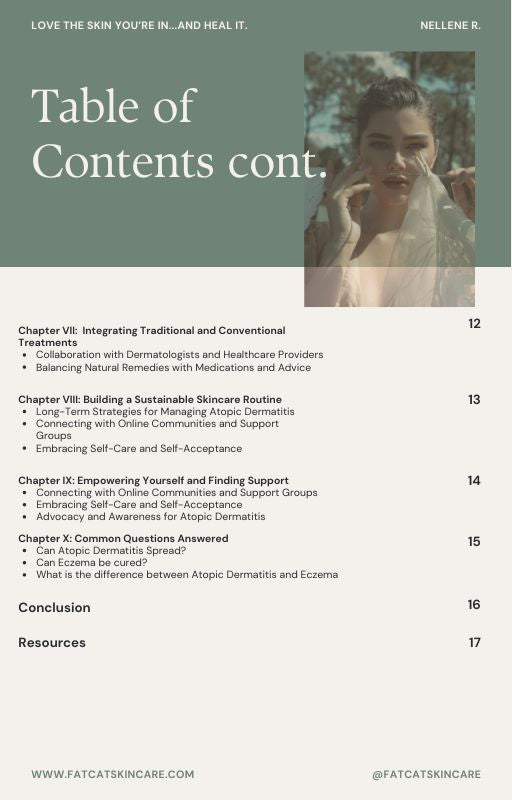 LOVE THE SKIN YOU'RE IN...AND HEAL IT.

NELLENE R.

Table of Contents cont.

Chapter VII: Integrating Traditional and Conventional Treatments
12
- Collaboration with Dermatologists and Healthcare Providers
- Balancing Natural Remedies with Medications and Advice

Chapter VIII: Building a Sustainable Skincare Routine
13
- Long-Term Strategies for Managing Atopic Dermatitis
- Connecting with Online Communities and Support Groups
- Embracing Self-Care and Self-Acceptance

Chapter IX: Empowering Yourself and Finding Support
14
- Connecting with Online Communities and Support Groups
- Embracing Self-Care and Self-Acceptance
- Advocacy and Awareness for Atopic Dermatitis

Chapter X: Common Questions Answered
15
- Can Atopic Dermatitis Spread?
- Can Eczema be cured?
- What is the difference between Atopic Dermatitis and Eczema

Conclusion
16

Resources
17

WWW.FATCATSKINCARE.COM

@FATCATSKINCARE